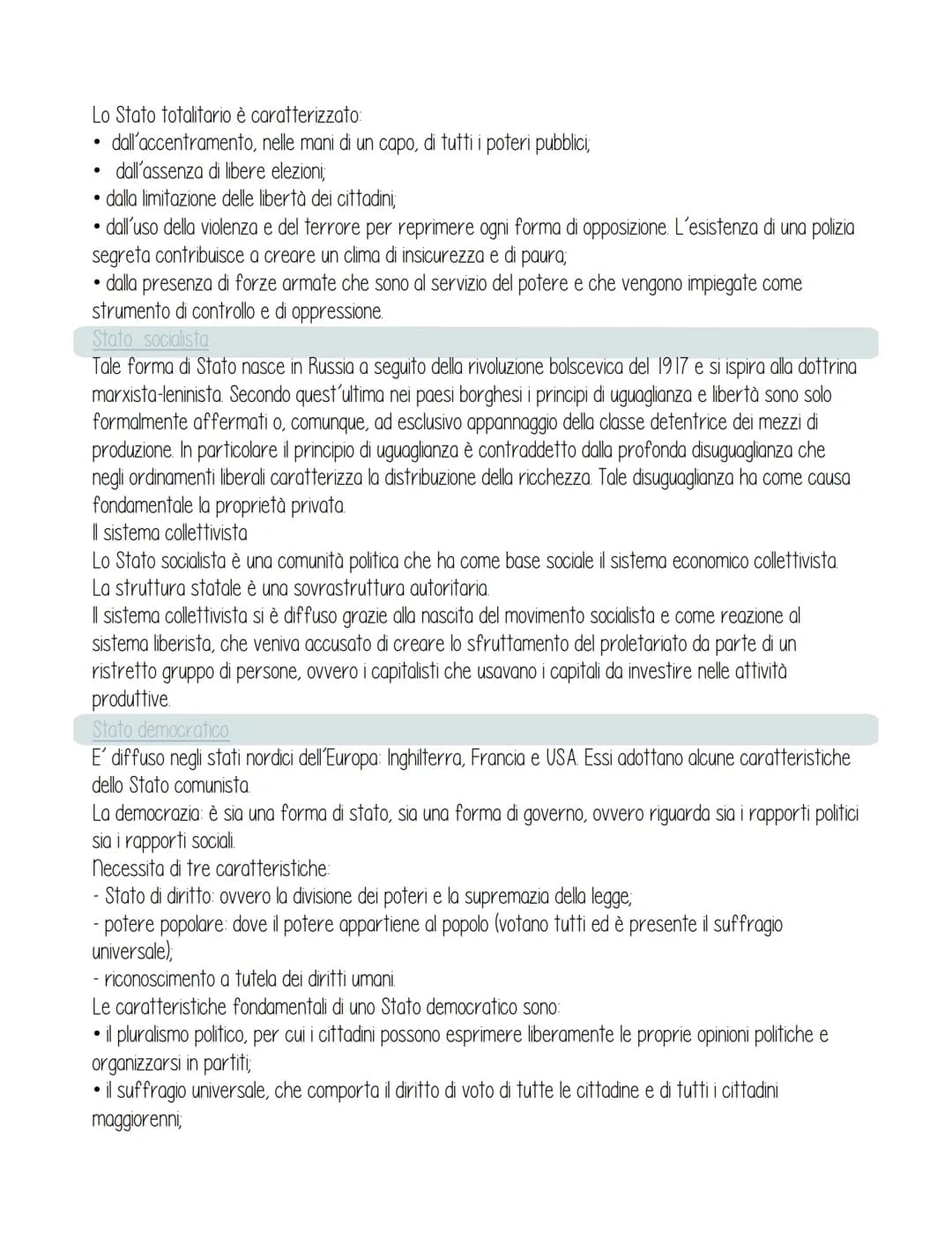 Lo Stato totalitario è caratterizzato:
• dall'accentramento, nelle mani di un capo, di tutti i poteri pubblici;
• dall'assenza di libere elezioni;
• dalla limitazione delle libertà dei cittadini;
• dall'uso della violenza e del terrore per reprimere ogni forma di opposizione. L'esistenza di una polizia segreta contribuisce a creare un clima di insicurezza e di paura;
• dalla presenza di forze armate che sono al servizio del potere e che vengono impiegate come strumento di controllo e di oppressione.

Stato socialista

Tale forma di Stato nasce in Russia a seguito della rivoluzione bolscevica del 1917 e si ispira alla dottrina marxista-leninista. Secondo quest'ultima nei paesi borghesi i principi di uguaglianza e libertà sono solo formalmente affermati o, comunque, ad esclusivo appannaggio della classe detentrice dei mezzi di produzione. In particolare il principio di uguaglianza è contraddetto dalla profonda disuguaglianza che negli ordinamenti liberali caratterizza la distribuzione della ricchezza. Tale disuguaglianza ha come causa fondamentale la proprietà privata.
Il sistema collettivista
Lo Stato socialista è una comunità politica che ha come base sociale il sistema economico collettivista. La struttura statale è una sovrastruttura autoritaria.
Il sistema collettivista si è diffuso grazie alla nascita del movimento socialista e come reazione al sistema liberista, che veniva accusato di creare lo sfruttamento del proletariato da parte di un ristretto gruppo di persone, ovvero i capitalisti che usavano i capitali da investire nelle attività produttive.

Stato democratico

E' diffuso negli stati nordici dell'Europa: Inghilterra, Francia e USA. Essi adottano alcune caratteristiche dello Stato comunista.
La democrazia: è sia una forma di stato, sia una forma di governo, ovvero riguarda sia i rapporti politici sia i rapporti sociali.
Necessita di tre caratteristiche:
- Stato di diritto: ovvero la divisione dei poteri e la supremazia della legge;
- potere popolare: dove il potere appartiene al popolo (votano tutti ed è presente il suffragio universale);
- riconoscimento a tutela dei diritti umani.
Le caratteristiche fondamentali di uno Stato democratico sono:
• il pluralismo politico, per cui i cittadini possono esprimere liberamente le proprie opinioni politiche e organizzarsi in partiti;
• il suffragio universale, che comporta il diritto di voto di tutte le cittadine e di tutti i cittadini maggiorenni;